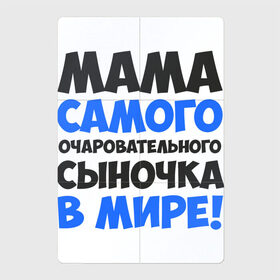 МАМА
САМОГО
ОЧАРОВАТЕЛЬНОГО
СЫНОЧКА
В МИРЕ!